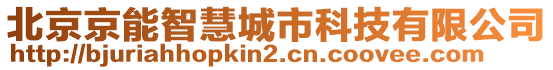 北京京能智慧城市科技有限公司
http://bjuriahhopkin2.cn.coovee.com